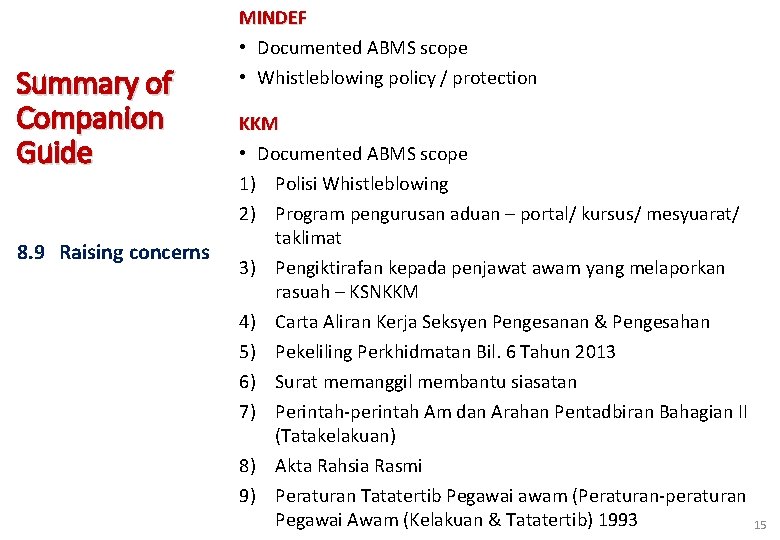 Summary of Companion Guide

8.9 Raising concerns

MINDEF
• Documented ABMS scope
• Whistleblowing policy / protection

KKM
• Documented ABMS scope
1) Polisi Whistleblowing
2) Program pengurusan aduan – portal/ kursus/ mesyuarat/ taklimat
3) Pengiktirafan kepada penjawat awam yang melaporkan rasuah – KSNKKM
4) Carta Aliran Kerja Seksyen Pengesanan & Pengesahan
5) Pekeliling Perkhidmatan Bil. 6 Tahun 2013
6) Surat memanggil membantu siasatan
7) Perintah-perintah Am dan Arahan Pentadbiran Bahagian II (Tatakelakuan)
8) Akta Rahsia Rasmi
9) Peraturan Tatatertib Pegawai awam (Peraturan-peraturan Pegawai Awam (Kelakuan & Tatatertib) 1993

15